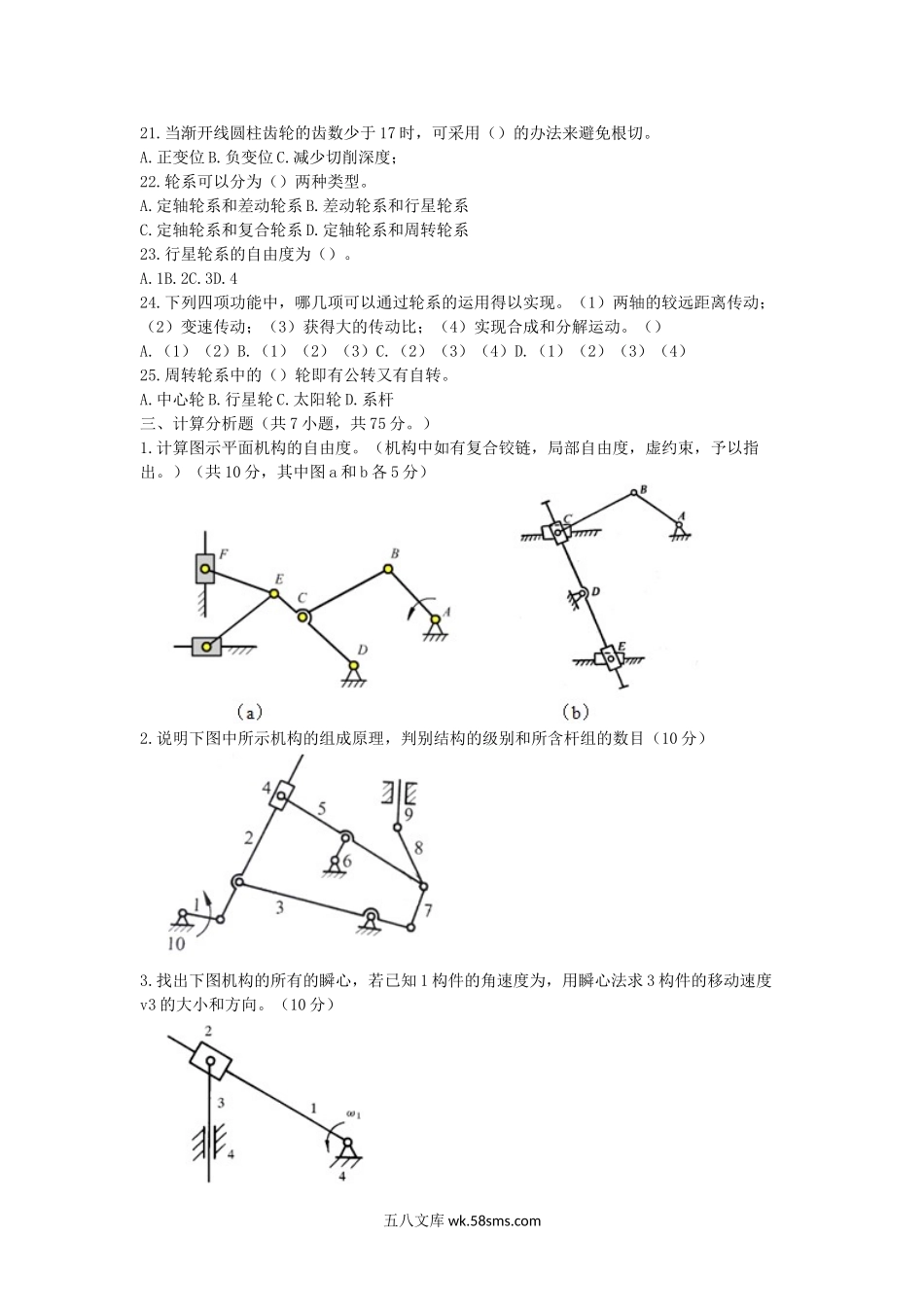 21.当渐开线圆柱齿轮的齿数少于17时，可采用（）的办法来避免根切。
A.正变位B.负变位C.减少切削深度；
22.轮系可以分为（）两种类型。
A.定轴轮系和差动轮系B.差动轮系和行星轮系
C.定轴轮系和复合轮系D.定轴轮系和周转轮系
23.行星轮系的自由度为（）。
A.1B.2C.3D.4
24.下列四项功能中，哪几项可以通过轮系的运用得以实现。（1）两轴的较远距离传动；（2）变速传动；（3）获得大的传动比；（4）实现合成和分解运动。（）
A.（1）（2）B.（1）（2）（3）C.（2）（3）（4）D.（1）（2）（3）（4）
25.周转轮系中的（）轮即有公转又有自转。
A.中心轮B.行星轮C.太阳轮D.系杆
三、计算分析题（共7小题，共75分。）
1.计算图示平面机构的自由度。（机构中如有复合铰链，局部自由度，虚约束，予以指出。）（共10分，其中图a和b各5分）

F
E
C
B
A
D
（a）

B
C
A
D
E
（b）

2.说明下图中所示机构的组成原理，判别结构的级别和所含杆组的数目（10分）

4
5
9
2
6
8
1
3
7
10

3.找出下图机构的所有的瞬心，若已知1构件的角速度为，用瞬心法求3构件的移动速度v3的大小和方向。（10分）

2
3
1
$\omega_1$
4
4

五八文库 wk.58sms.com